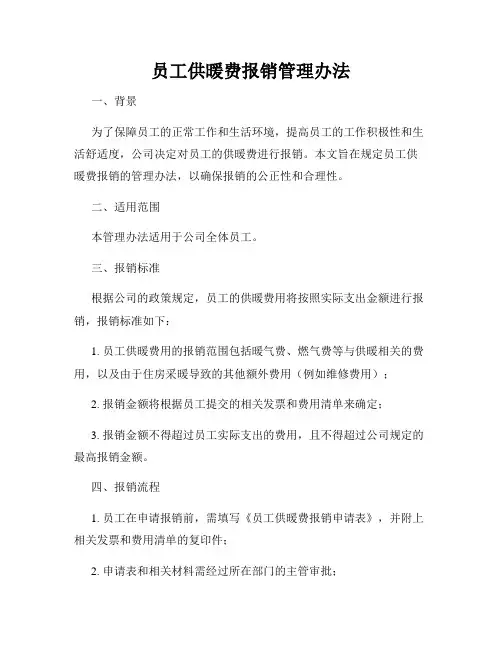 员工供暖费报销管理办法

一、背景

为了保障员工的正常工作和生活环境，提高员工的工作积极性和生活舒适度，公司决定对员工的供暖费进行报销。本文旨在规定员工供暖费报销的管理办法，以确保报销的公正性和合理性。

二、适用范围

本管理办法适用于公司全体员工。

三、报销标准

根据公司的政策规定，员工的供暖费用将按照实际支出金额进行报销，报销标准如下：

1. 员工供暖费用的报销范围包括暖气费、燃气费等与供暖相关的费用，以及由于住房采暖导致的其他额外费用（例如维修费用）；

2. 报销金额将根据员工提交的相关发票和费用清单来确定；

3. 报销金额不得超过员工实际支出的费用，且不得超过公司规定的最高报销金额。

四、报销流程

1. 员工在申请报销前，需填写《员工供暖费报销申请表》，并附上相关发票和费用清单的复印件；

2. 申请表和相关材料需经过所在部门的主管审批；